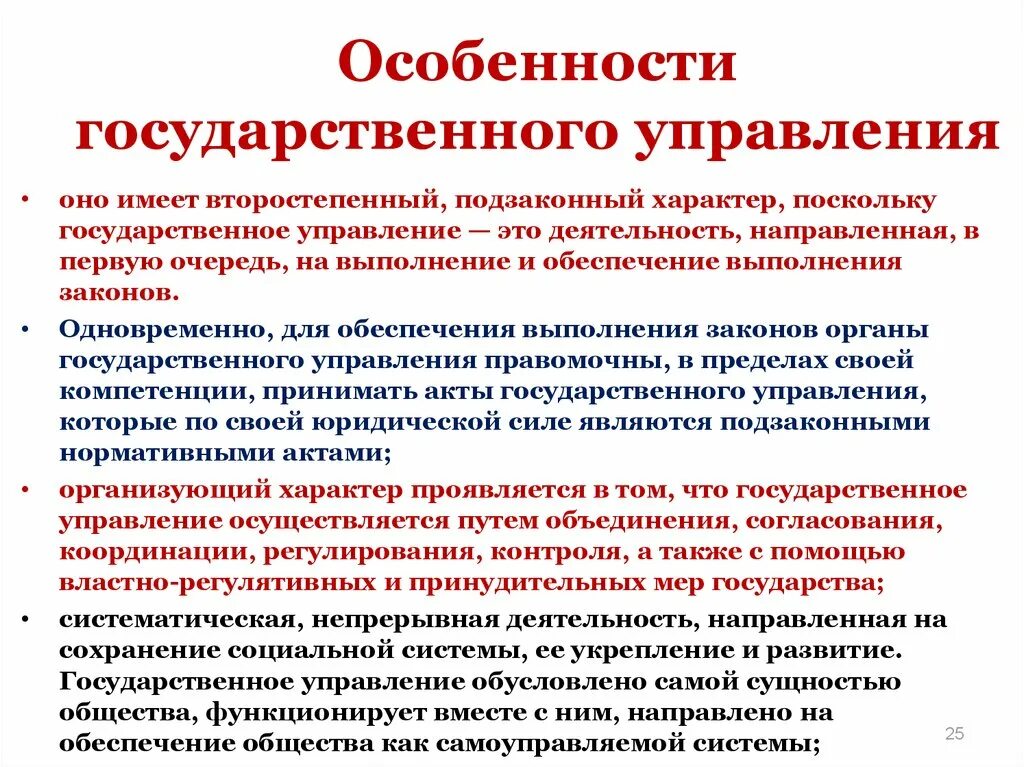 Особенности государственного управления

• оно имеет второстепенный, подзаконный характер, поскольку государственное управление — это деятельность, направленная, в первую очередь, на выполнение и обеспечение выполнения законов.

• Одновременно, для обеспечения выполнения законов органы государственного управления правомочны, в пределах своей компетенции, принимать акты государственного управления, которые по своей юридической силе являются подзаконными нормативными актами;

• организующий характер проявляется в том, что государственное управление осуществляется путем объединения, согласования, координации, регулирования, контроля, а также с помощью властно-регулятивных и принудительных мер государства;

• систематическая, непрерывная деятельность, направленная на сохранение социальной системы, ее укрепление и развитие. Государственное управление обусловлено самой сущностью общества, функционирует вместе с ним, направлено на обеспечение общества как самоуправляемой системы;

25